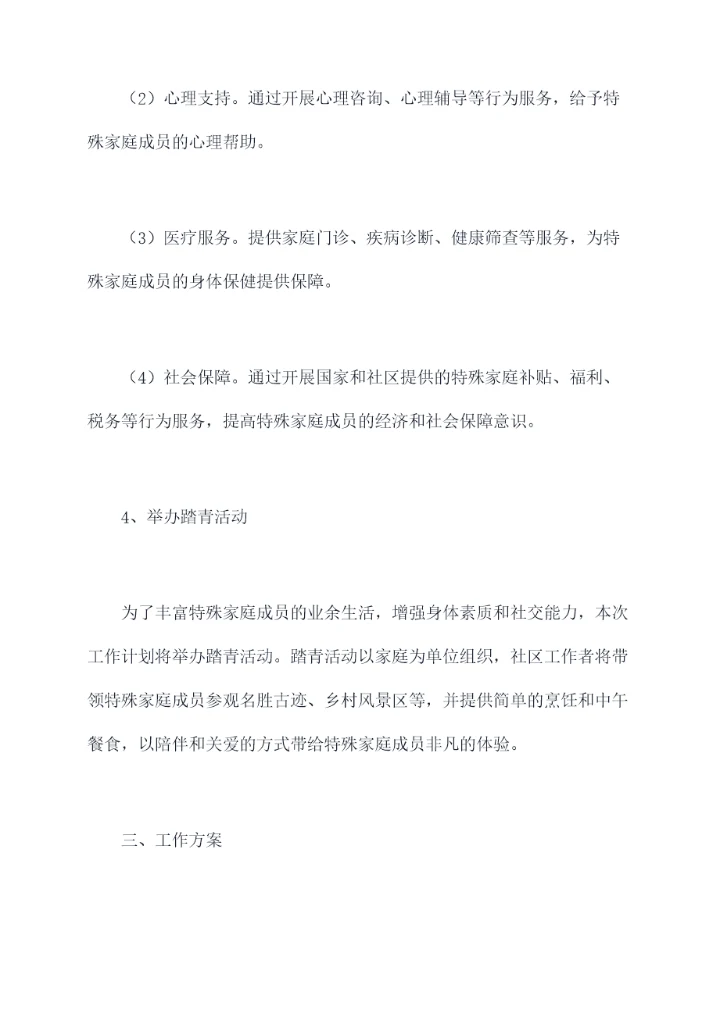 （2）心理支持。通过开展心理咨询、心理辅导等行为服务，给予特殊家庭成员的心理帮助。

（3）医疗服务。提供家庭门诊、疾病诊断、健康筛查等服务，为特殊家庭成员的身体保健提供保障。

（4）社会保障。通过开展国家和社区提供的特殊家庭补贴、福利、税务等行为服务，提高特殊家庭成员的经济和社会保障意识。

4、举办踏青活动

为了丰富特殊家庭成员的业余生活，增强身体素质和社交能力，本次工作计划将举办踏青活动。踏青活动以家庭为单位组织，社区工作者将带领特殊家庭成员参观名胜古迹、乡村风景区等，并提供简单的烹饪和中午餐食，以陪伴和关爱的方式带给特殊家庭成员非凡的体验。

三、工作方案